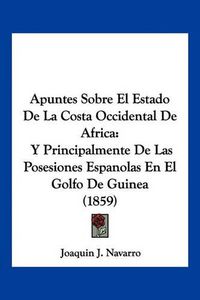 Apuntes Sobre El Estado De La Costa Occidental De Africa:
Y Principalmente De Las Posesiones Espanolas En El Golfo De Guinea
(1859)

Joaquin J. Navarro